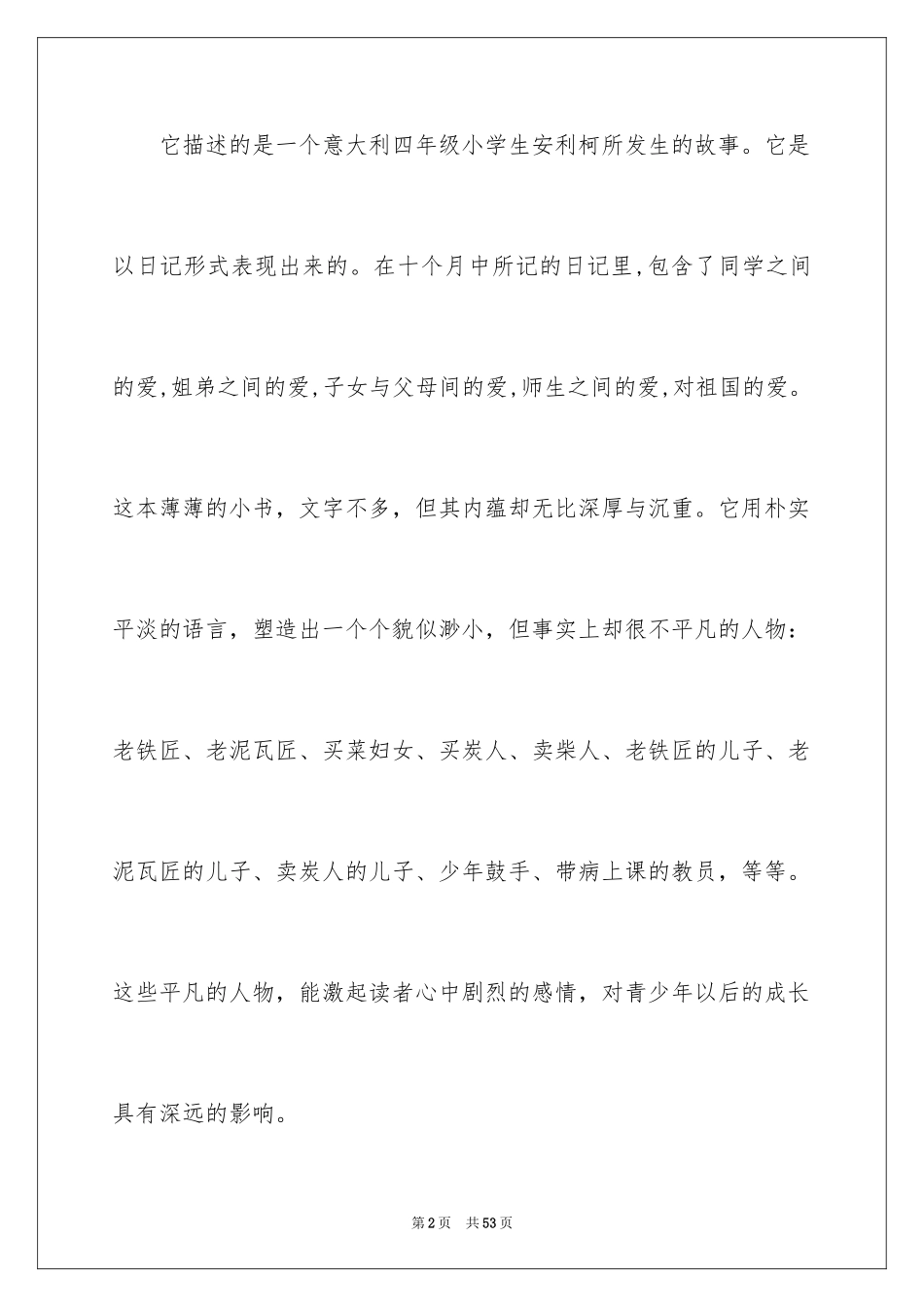 它描述的是一个意大利四年级小学生安利柯所发生的故事。它是以日记形式表现出来的。在十个月中所记的日记里,包含了同学之间的爱,姐弟之间的爱,子女与父母间的爱,师生之间的爱,对祖国的爱。这本薄薄的小书，文字不多，但其内蕴却无比深厚与沉重。它用朴实平淡的语言，塑造出一个个貌似渺小，但事实上却很不平凡的人物：老铁匠、老泥瓦匠、买菜妇女、买炭人、卖柴人、老铁匠的儿子、老泥瓦匠的儿子、卖炭人的儿子、少年鼓手、带病上课的教员，等等。这些平凡的人物，能激起读者心中剧烈的感情，对青少年以后的成长具有深远的影响。

第2页 共53页